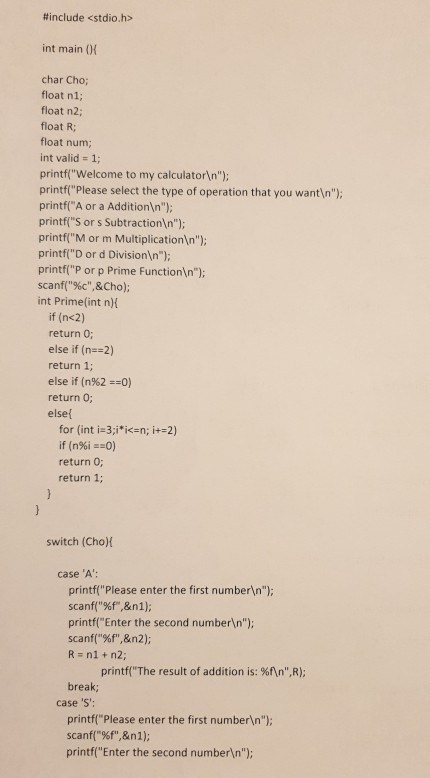 #include <stdio.h>

int main (){

char Cho;
float n1;
float n2;
float R;
float num;
int valid = 1;
printf("Welcome to my calculator\n");
printf("Please select the type of operation that you want\n");
printf("A or a Addition\n");
printf("S or s Subtraction\n");
printf("M or m Multiplication\n");
printf("D or d Division\n");
printf("P or p Prime Function\n");
scanf("%c",&Cho);
int Prime(int n){
if (n<2)
return 0;
else if (n==2)
return 1;
else if (n%2 ==0)
return 0;
else{
for (int i=3;i*i<=n; i+=2)
if (n%i ==0)
return 0;
return 1;
}
}

switch (Cho){

case 'A':
printf("Please enter the first number\n");
scanf("%f",&n1);
printf("Enter the second number\n");
scanf("%f",&n2);
R = n1 + n2;
printf("The result of addition is: %f\n",R);
break;
case 'S':
printf("Please enter the first number\n");
scanf("%f",&n1);
printf("Enter the second number\n");